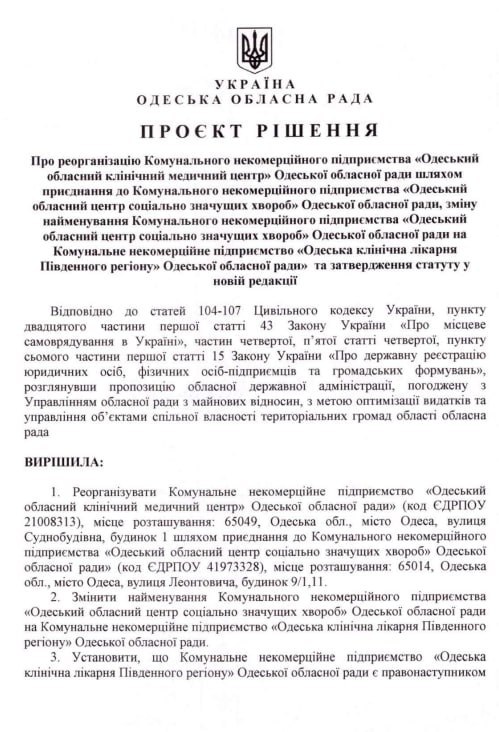 УКРАЇНА
ОДЕСЬКА ОБЛАСНА РАДА

ПРОЄКТ РІШЕННЯ

Про реорганізацію Комунального некомерційного підприємства «Одеський обласний клінічний медичний центр» Одеської обласної ради шляхом приєднання до Комунального некомерційного підприємства «Одеський обласний центр соціально значущих хвороб» Одеської обласної ради, зміну найменування Комунального некомерційного підприємства «Одеський обласний центр соціально значущих хвороб» Одеської обласної ради на Комунальне некомерційне підприємство «Одеська клінічна лікарня Південного регіону» Одеської обласної ради» та затвердження статуту у новій редакції

Відповідно до статей 104-107 Цивільного кодексу України, пункту двадцятого частини першої статті 43 Закону України «Про місцеве самоврядування в Україні», частин четвертої, п'ятої статті четвертої, пункту сьомого частини першої статті 15 Закону України «Про державну реєстрацію юридичних осіб, фізичних осіб-підприємців та громадських формувань», розглянувши пропозицію обласної державної адміністрації, погоджену з Управлінням обласної ради з майнових відносин, з метою оптимізації видатків та управління об'єктами спільної власності територіальних громад області обласна рада

ВИРІШИЛА:

1. Реорганізувати Комунальне некомерційне підприємство «Одеський обласний клінічний медичний центр» Одеської обласної ради» (код ЄДРПОУ 21008313), місце розташування: 65049, Одеська обл., місто Одеса, вулиця Суднобудівна, будинок 1 шляхом приєднання до Комунального некомерційного підприємства «Одеський обласний центр соціально значущих хвороб» Одеської обласної ради» (код ЄДРПОУ 41973328), місце розташування: 65014, Одеська обл., місто Одеса, вулиця Леонтовича, будинок 9/1,11.

2. Змінити найменування Комунального некомерційного підприємства «Одеський обласний центр соціально значущих хвороб» Одеської обласної ради на Комунальне некомерційне підприємство «Одеська клінічна лікарня Південного регіону» Одеської обласної ради.

3. Установити, що Комунальне некомерційне підприємство «Одеська клінічна лікарня Південного регіону» Одеської обласної ради є правонаступником